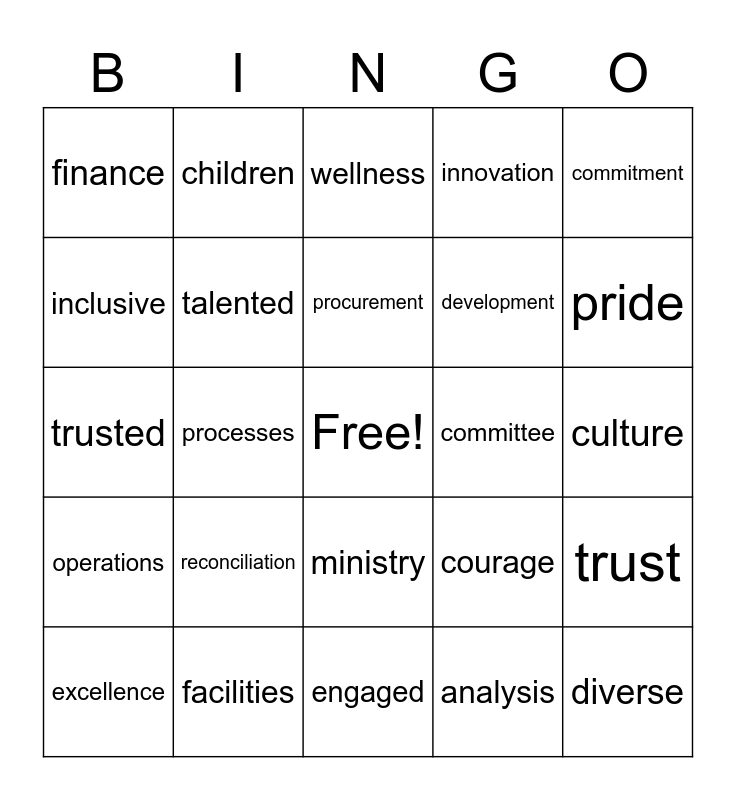 | B | I | N | G | O |
|---|---|---|---|---|
| finance | children | wellness | innovation | commitment |
| inclusive | talented | procurement | development | pride |
| trusted | processes | Free! | committee | culture |
| operations | reconciliation | ministry | courage | trust |
| excellence | facilities | engaged | analysis | diverse |